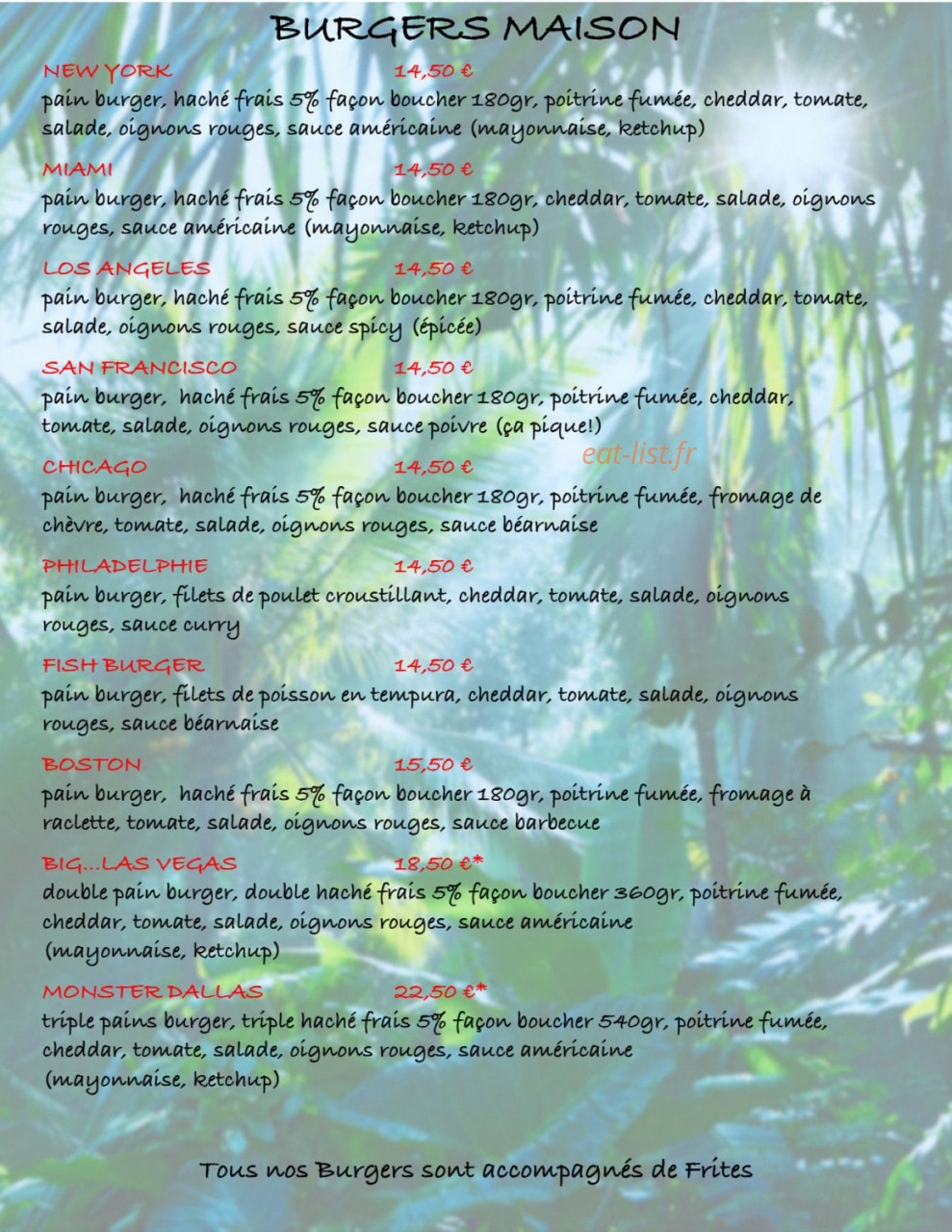 BURGERS MAISON

NEW YORK 14,50 €
pain burger, haché frais 5% façon boucher 180gr, poitrine fumée, cheddar, tomate, salade, oignons rouges, sauce américaine (mayonnaise, ketchup)

MIAMI 14,50 €
pain burger, haché frais 5% façon boucher 180gr, cheddar, tomate, salade, oignons rouges, sauce américaine (mayonnaise, ketchup)

LOS ANGELES 14,50 €
pain burger, haché frais 5% façon boucher 180gr, poitrine fumée, cheddar, tomate, salade, oignons rouges, sauce spicy (épicée)

SAN FRANCISCO 14,50 €
pain burger, haché frais 5% façon boucher 180gr, poitrine fumée, cheddar, tomate, salade, oignons rouges, sauce poivre (ça pique!)

CHICAGO 14,50 €
pain burger, haché frais 5% façon boucher 180gr, poitrine fumée, fromage de chèvre, tomate, salade, oignons rouges, sauce béarnaise

PHILADELPHIE 14,50 €
pain burger, filets de poulet croustillant, cheddar, tomate, salade, oignons rouges, sauce curry

FISH BURGER 14,50 €
pain burger, filets de poisson en tempura, cheddar, tomate, salade, oignons rouges, sauce béarnaise

BOSTON 15,50 €
pain burger, haché frais 5% façon boucher 180gr, poitrine fumée, fromage à raclette, tomate, salade, oignons rouges, sauce barbecue

BIG...LAS VEGAS 18,50 €*
double pain burger, double haché frais 5% façon boucher 360gr, poitrine fumée, cheddar, tomate, salade, oignons rouges, sauce américaine (mayonnaise, ketchup)

MONSTER DALLAS 22,50 €*
triple pains burger, triple haché frais 5% façon boucher 540gr, poitrine fumée, cheddar, tomate, salade, oignons rouges, sauce américaine (mayonnaise, ketchup)

Tous nos Burgers sont accompagnés de Frites

eat-list.fr